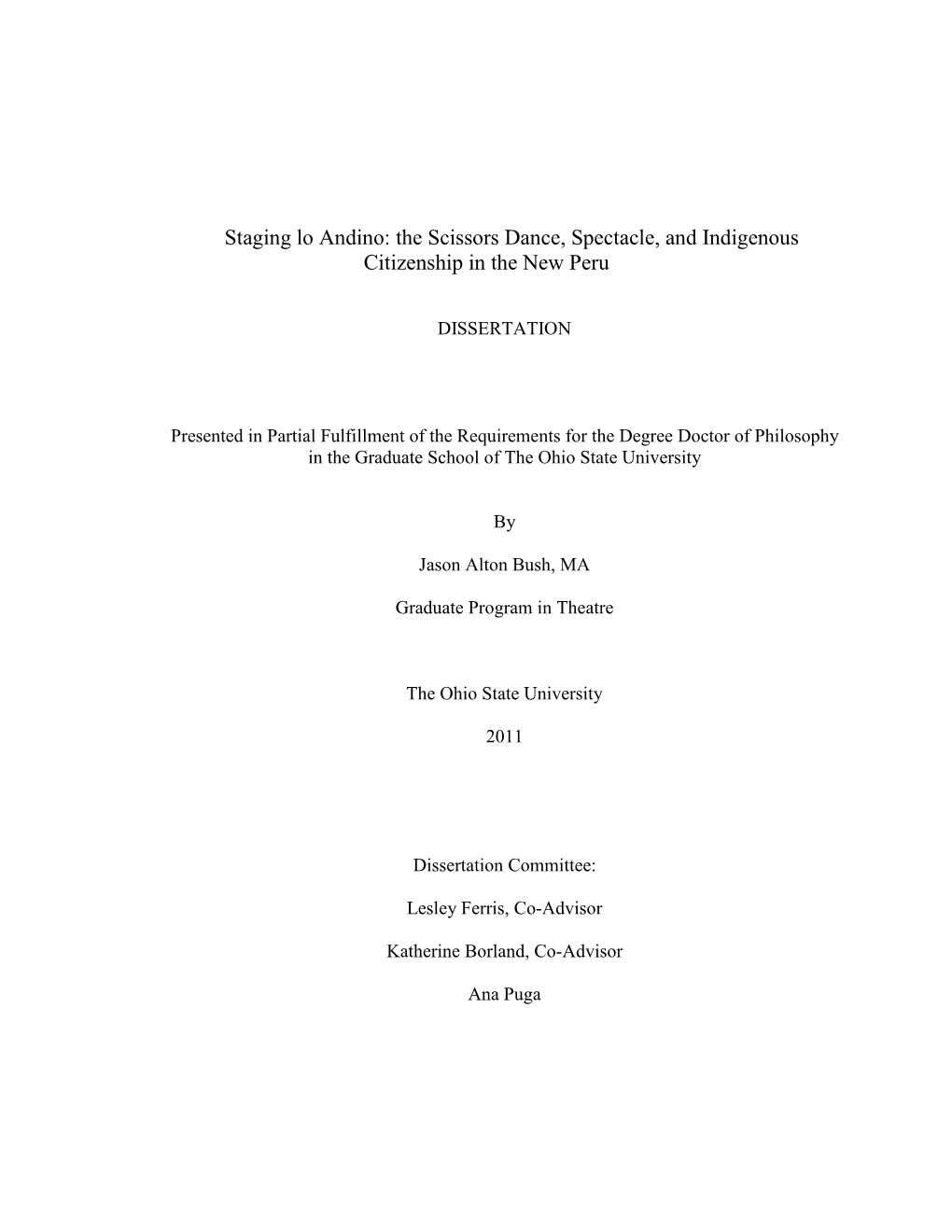 Staging lo Andino: the Scissors Dance, Spectacle, and Indigenous Citizenship in the New Peru

DISSERTATION

Presented in Partial Fulfillment of the Requirements for the Degree Doctor of Philosophy in the Graduate School of The Ohio State University

By

Jason Alton Bush, MA

Graduate Program in Theatre

The Ohio State University

2011

Dissertation Committee:

Lesley Ferris, Co-Advisor

Katherine Borland, Co-Advisor

Ana Puga